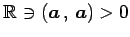 $\mathbb{R} \ni (\boldsymbol{a}, \boldsymbol{a}) > 0$